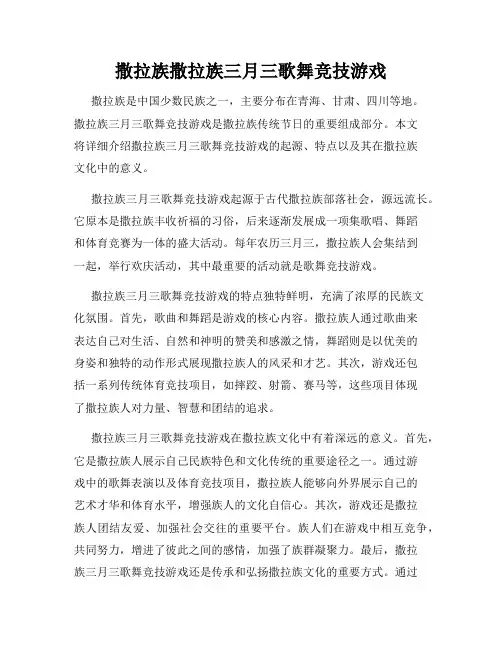 撒拉族撒拉族三月三歌舞竞技游戏

撒拉族是中国少数民族之一，主要分布在青海、甘肃、四川等地。撒拉族三月三歌舞竞技游戏是撒拉族传统节日的重要组成部分。本文将详细介绍撒拉族三月三歌舞竞技游戏的起源、特点以及其在撒拉族文化中的意义。

撒拉族三月三歌舞竞技游戏起源于古代撒拉族部落社会，源远流长。它原本是撒拉族丰收祈福的习俗，后来逐渐发展成一项集歌唱、舞蹈和体育竞赛为一体的盛大活动。每年农历三月三，撒拉族人会集结到一起，举行欢庆活动，其中最重要的活动就是歌舞竞技游戏。

撒拉族三月三歌舞竞技游戏的特点独特鲜明，充满了浓厚的民族文化氛围。首先，歌曲和舞蹈是游戏的核心内容。撒拉族人通过歌曲来表达自己对生活、自然和神明的赞美和感激之情，舞蹈则是以优美的身姿和独特的动作形式展现撒拉族人的风采和才艺。其次，游戏还包括一系列传统体育竞技项目，如摔跤、射箭、赛马等，这些项目体现了撒拉族人对力量、智慧和团结的追求。

撒拉族三月三歌舞竞技游戏在撒拉族文化中有着深远的意义。首先，它是撒拉族人展示自己民族特色和文化传统的重要途径之一。通过游戏中的歌舞表演以及体育竞技项目，撒拉族人能够向外界展示自己的艺术才华和体育水平，增强族人的文化自信心。其次，游戏还是撒拉族人团结友爱、加强社会交往的重要平台。族人们在游戏中相互竞争，共同努力，增进了彼此之间的感情，加强了族群凝聚力。最后，撒拉族三月三歌舞竞技游戏还是传承和弘扬撒拉族文化的重要方式。通过